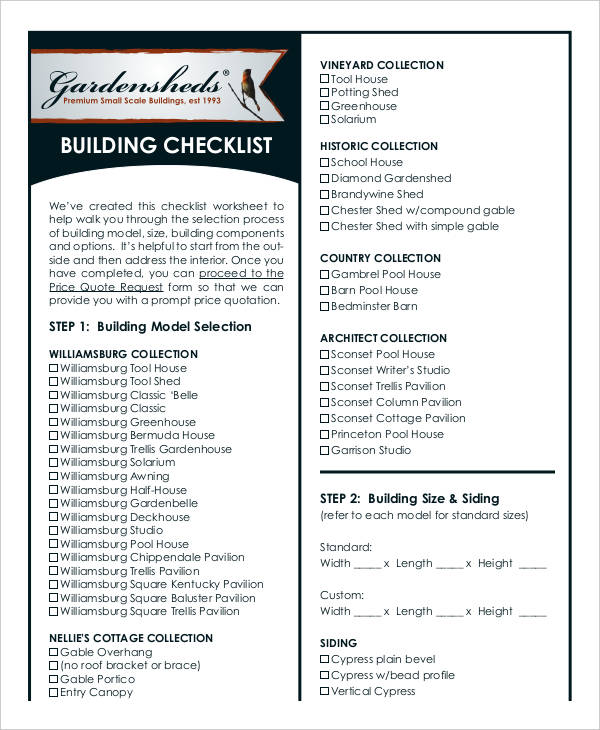 Gardensheds®
Premium Small Scale Buildings, est 1993

BUILDING CHECKLIST

We've created this checklist worksheet to help walk you through the selection process of building model, size, building components and options. It's helpful to start from the outside and then address the interior. Once you have completed, you can proceed to the Price Quote Request form so that we can provide you with a prompt price quotation.

STEP 1: Building Model Selection

WILLIAMSBURG COLLECTION
☐ Williamsburg Tool House
☐ Williamsburg Tool Shed
☐ Williamsburg Classic 'Belle
☐ Williamsburg Classic
☐ Williamsburg Greenhouse
☐ Williamsburg Bermuda House
☐ Williamsburg Trellis Gardenhouse
☐ Williamsburg Solarium
☐ Williamsburg Awning
☐ Williamsburg Half-House
☐ Williamsburg Gardenbelle
☐ Williamsburg Deckhouse
☐ Williamsburg Studio
☐ Williamsburg Pool House
☐ Williamsburg Chippendale Pavilion
☐ Williamsburg Trellis Pavilion
☐ Williamsburg Square Kentucky Pavilion
☐ Williamsburg Square Baluster Pavilion
☐ Williamsburg Square Trellis Pavilion

NELLIE'S COTTAGE COLLECTION
☐ Gable Overhang
☐ (no roof bracket or brace)
☐ Gable Portico
☐ Entry Canopy

VINEYARD COLLECTION
☐ Tool House
☐ Potting Shed
☐ Greenhouse
☐ Solarium

HISTORIC COLLECTION
☐ School House
☐ Diamond Gardenshed
☐ Brandywine Shed
☐ Chester Shed w/compound gable
☐ Chester Shed with simple gable

COUNTRY COLLECTION
☐ Gambrel Pool House
☐ Barn Pool House
☐ Bedminster Barn

ARCHITECT COLLECTION
☐ Sconset Pool House
☐ Sconset Writer's Studio
☐ Sconset Trellis Pavilion
☐ Sconset Column Pavilion
☐ Sconset Cottage Pavilion
☐ Princeton Pool House
☐ Garrison Studio

STEP 2: Building Size & Siding
(refer to each model for standard sizes)

Standard:
Width _____ x Length _____ x Height _____

Custom:
Width _____ x Length _____ x Height _____

SIDING
☐ Cypress plain bevel
☐ Cypress w/bead profile
☐ Vertical Cypress